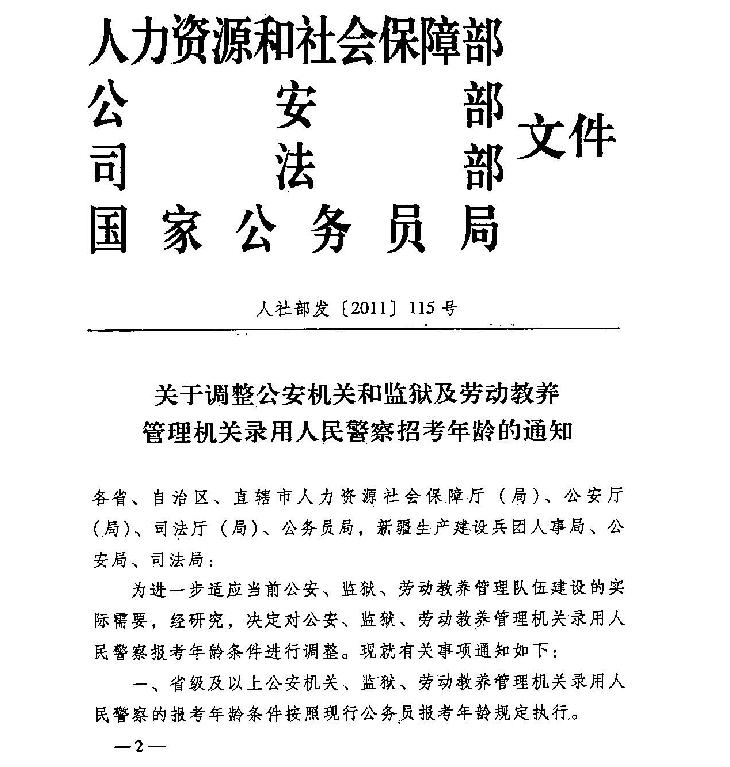 人力资源和社会保障部
公安部
司法部
国家公务员局
文件

人社部发〔2011〕115号

关于调整公安机关和监狱及劳动教养管理机关录用人民警察招考年龄的通知

各省、自治区、直辖市人力资源社会保障厅（局）、公安厅（局）、司法厅（局）、公务员局，新疆生产建设兵团人事局、公安局、司法局：

为进一步适应当前公安、监狱、劳动教养管理队伍建设的实际需要，经研究，决定对公安、监狱、劳动教养管理机关录用人民警察报考年龄条件进行调整。现就有关事项通知如下：

一、省级及以上公安机关、监狱、劳动教养管理机关录用人民警察的报考年龄条件按照现行公务员报考年龄规定执行。

—2—